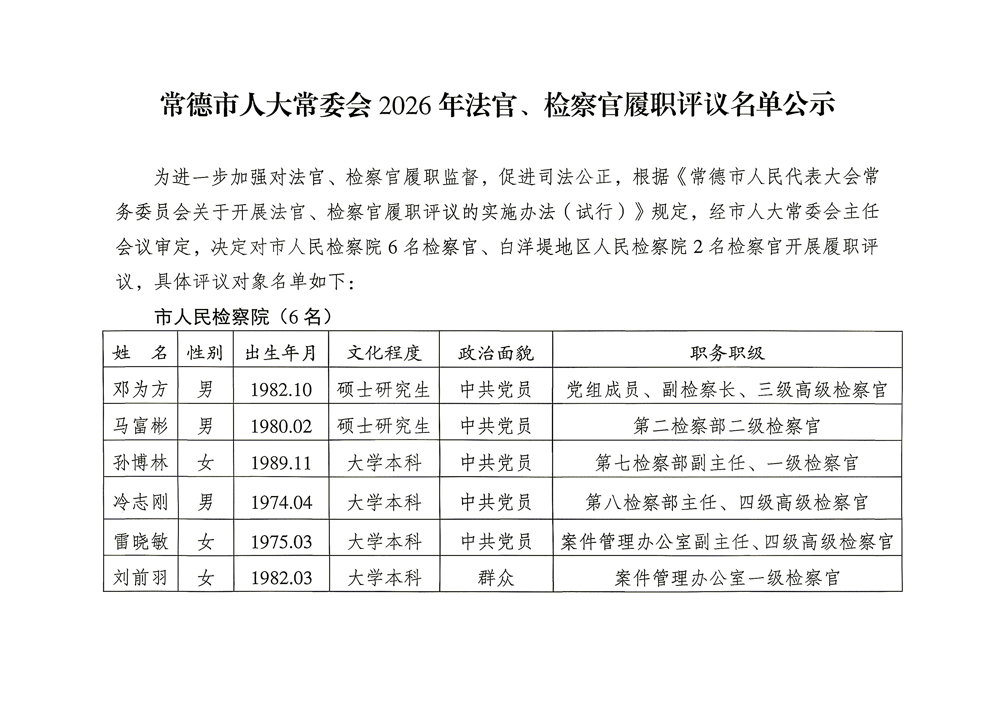 常德市人大常委会2026年法官、检察官履职评议名单公示

为进一步加强对法官、检察官履职监督，促进司法公正，根据《常德市人民代表大会常务委员会关于开展法官、检察官履职评议的实施办法（试行）》规定，经市人大常委会主任会议审定，决定对市人民检察院6名检察官、白洋堤地区人民检察院2名检察官开展履职评议，具体评议对象名单如下：

市人民检察院（6名）

| 姓　名 | 性别 | 出生年月 | 文化程度 | 政治面貌 | 职务职级 |
|---|---|---|---|---|---|
| 邓为方 | 男 | 1982.10 | 硕士研究生 | 中共党员 | 党组成员、副检察长、三级高级检察官 |
| 马富彬 | 男 | 1980.02 | 硕士研究生 | 中共党员 | 第二检察部二级检察官 |
| 孙博林 | 女 | 1989.11 | 大学本科 | 中共党员 | 第七检察部副主任、一级检察官 |
| 冷志刚 | 男 | 1974.04 | 大学本科 | 中共党员 | 第八检察部主任、四级高级检察官 |
| 雷晓敏 | 女 | 1975.03 | 大学本科 | 中共党员 | 案件管理办公室副主任、四级高级检察官 |
| 刘前羽 | 女 | 1982.03 | 大学本科 | 群众 | 案件管理办公室一级检察官 |